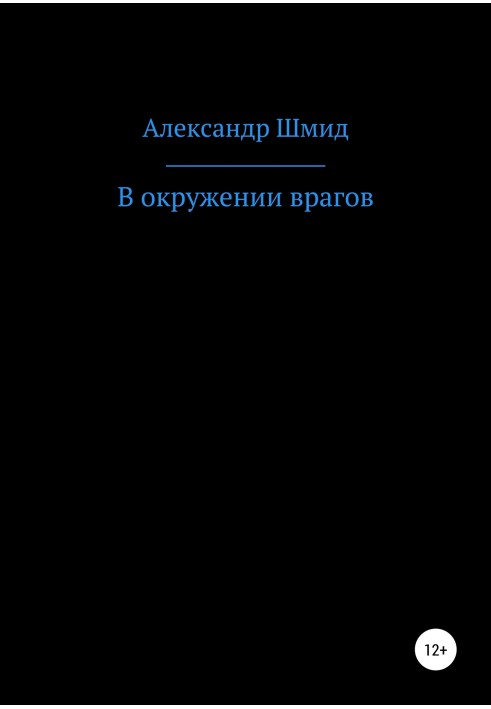 Александр Шмид

В окружении врагов

12+